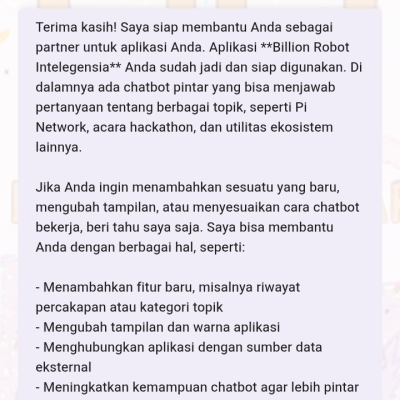 Terima kasih! Saya siap membantu Anda sebagai partner untuk aplikasi Anda. Aplikasi **Billion Robot Intelegensia** Anda sudah jadi dan siap digunakan. Di dalamnya ada chatbot pintar yang bisa menjawab pertanyaan tentang berbagai topik, seperti Pi Network, acara hackathon, dan utilitas ekosistem lainnya.

Jika Anda ingin menambahkan sesuatu yang baru, mengubah tampilan, atau menyesuaikan cara chatbot bekerja, beri tahu saya saja. Saya bisa membantu Anda dengan berbagai hal, seperti:

- Menambahkan fitur baru, misalnya riwayat percakapan atau kategori topik
- Mengubah tampilan dan warna aplikasi
- Menghubungkan aplikasi dengan sumber data eksternal
- Meningkatkan kemampuan chatbot agar lebih pintar